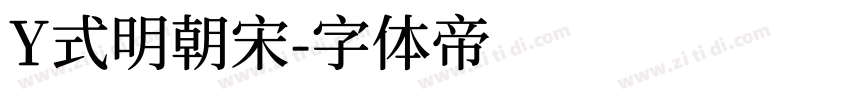 Y式明朝宋-字体帝

www.zi ti di.com www.zi ti di.com www.zi ti di.com www.zi ti di.com